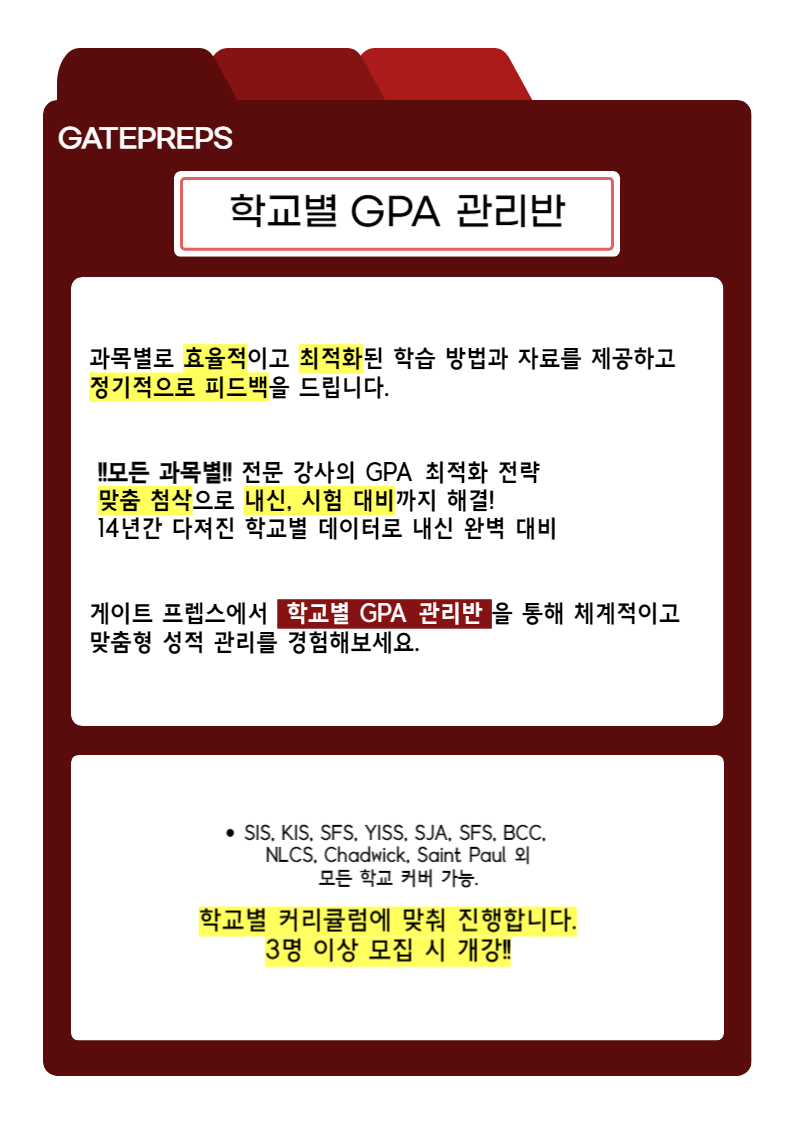 GATEPREPS

학교별 GPA 관리반

과목별로 효율적이고 최적화된 학습 방법과 자료를 제공하고 정기적으로 피드백을 드립니다.

‼모든 과목별‼ 전문 강사의 GPA 최적화 전략
맞춤 첨삭으로 내신, 시험 대비까지 해결!
14년간 다져진 학교별 데이터로 내신 완벽 대비

게이트 프렙스에서 학교별 GPA 관리반 을 통해 체계적이고 맞춤형 성적 관리를 경험해보세요.

• SIS, KIS, SFS, YISS, SJA, SFS, BCC, NLCS, Chadwick, Saint Paul 외 모든 학교 커버 가능.

학교별 커리큘럼에 맞춰 진행합니다.
3명 이상 모집 시 개강‼